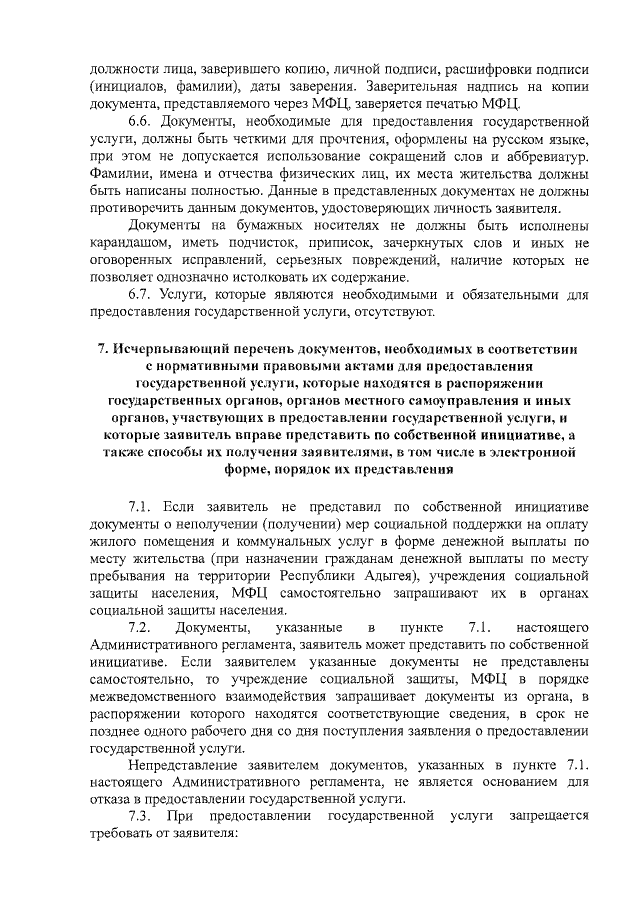 должности лица, заверившего копию, личной подписи, расшифровки подписи (инициалов, фамилии), даты заверения. Заверительная надпись на копии документа, представляемого через МФЦ, заверяется печатью МФЦ.

6.6. Документы, необходимые для предоставления государственной услуги, должны быть четкими для прочтения, оформлены на русском языке, при этом не допускается использование сокращений слов и аббревиатур. Фамилии, имена и отчества физических лиц, их места жительства должны быть написаны полностью. Данные в представленных документах не должны противоречить данным документов, удостоверяющих личность заявителя.

Документы на бумажных носителях не должны быть исполнены карандашом, иметь подчисток, приписок, зачеркнутых слов и иных не оговоренных исправлений, серьезных повреждений, наличие которых не позволяет однозначно истолковать их содержание.

6.7. Услуги, которые являются необходимыми и обязательными для предоставления государственной услуги, отсутствуют.

7. Исчерпывающий перечень документов, необходимых в соответствии с нормативными правовыми актами для предоставления государственной услуги, которые находятся в распоряжении государственных органов, органов местного самоуправления и иных органов, участвующих в предоставлении государственной услуги, и которые заявитель вправе представить по собственной инициативе, а также способы их получения заявителями, в том числе в электронной форме, порядок их представления

7.1. Если заявитель не представил по собственной инициативе документы о неполучении (получении) мер социальной поддержки на оплату жилого помещения и коммунальных услуг в форме денежной выплаты по месту жительства (при назначении гражданам денежной выплаты по месту пребывания на территории Республики Адыгея), учреждения социальной защиты населения, МФЦ самостоятельно запрашивают их в органах социальной защиты населения.

7.2. Документы, указанные в пункте 7.1. настоящего Административного регламента, заявитель может представить по собственной инициативе. Если заявителем указанные документы не представлены самостоятельно, то учреждение социальной защиты, МФЦ в порядке межведомственного взаимодействия запрашивает документы из органа, в распоряжении которого находятся соответствующие сведения, в срок не позднее одного рабочего дня со дня поступления заявления о предоставлении государственной услуги.

Непредставление заявителем документов, указанных в пункте 7.1. настоящего Административного регламента, не является основанием для отказа в предоставлении государственной услуги.

7.3. При предоставлении государственной услуги запрещается требовать от заявителя: